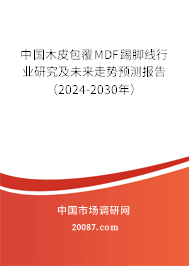 中国木皮包覆MDF踢脚线行业研究及未来走势预测报告（2024-2030年）

中国市场调研网

20087.com